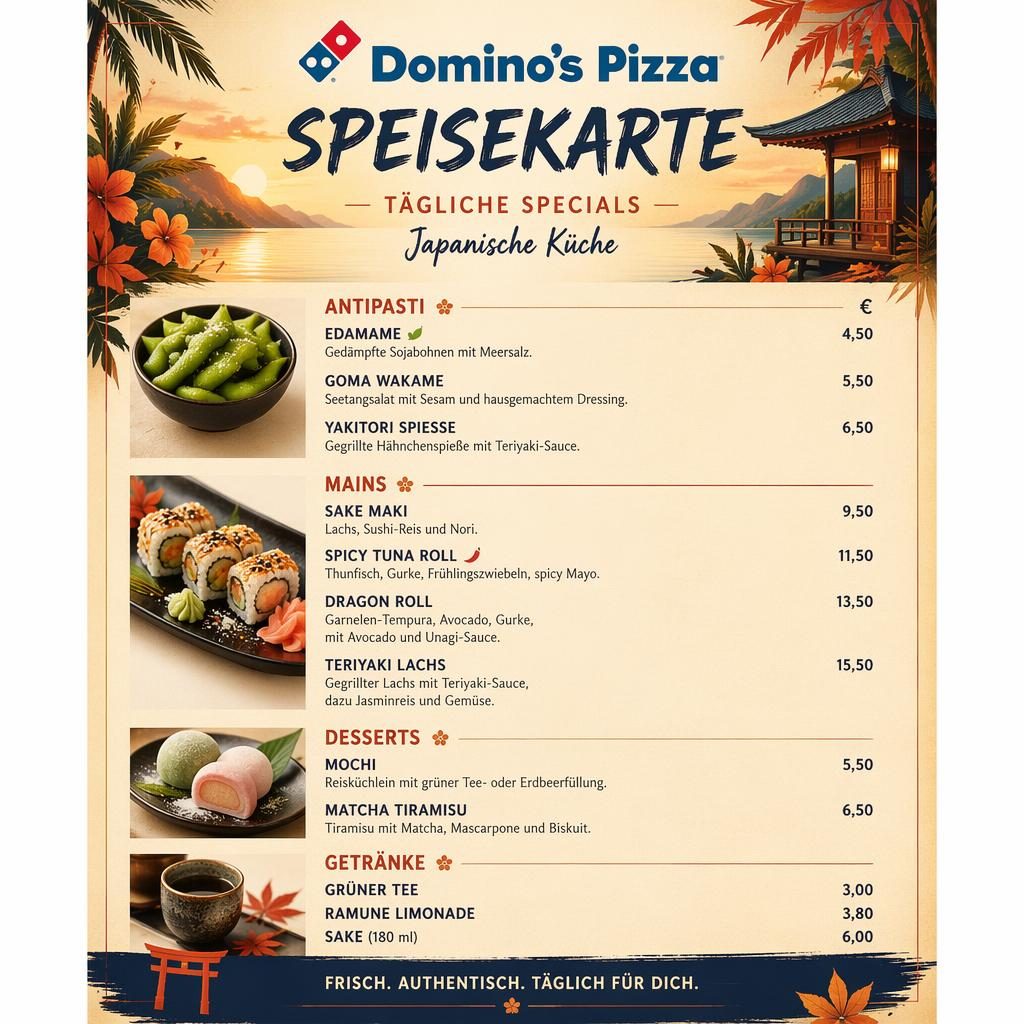 Domino's Pizza

SPEISEKARTE

— TÄGLICHE SPECIALS —

Japanische Küche

ANTIPASTI €

EDAMAME 4,50
Gedämpfte Sojabohnen mit Meersalz.

GOMA WAKAME 5,50
Seetangsalat mit Sesam und hausgemachtem Dressing.

YAKITORI SPIESSE 6,50
Gegrillte Hähnchenspieße mit Teriyaki-Sauce.

MAINS

SAKE MAKI 9,50
Lachs, Sushi-Reis und Nori.

SPICY TUNA ROLL 11,50
Thunfisch, Gurke, Frühlingszwiebeln, spicy Mayo.

DRAGON ROLL 13,50
Garnelen-Tempura, Avocado, Gurke, mit Avocado und Unagi-Sauce.

TERIYAKI LACHS 15,50
Gegrillter Lachs mit Teriyaki-Sauce, dazu Jasminreis und Gemüse.

DESSERTS

MOCHI 5,50
Reisküchlein mit grüner Tee- oder Erdbeerfüllung.

MATCHA TIRAMISU 6,50
Tiramisu mit Matcha, Mascarpone und Biskuit.

GETRÄNKE

GRÜNER TEE 3,00
RAMUNE LIMONADE 3,80
SAKE (180 ml) 6,00

FRISCH. AUTHENTISCH. TÄGLICH FÜR DICH.